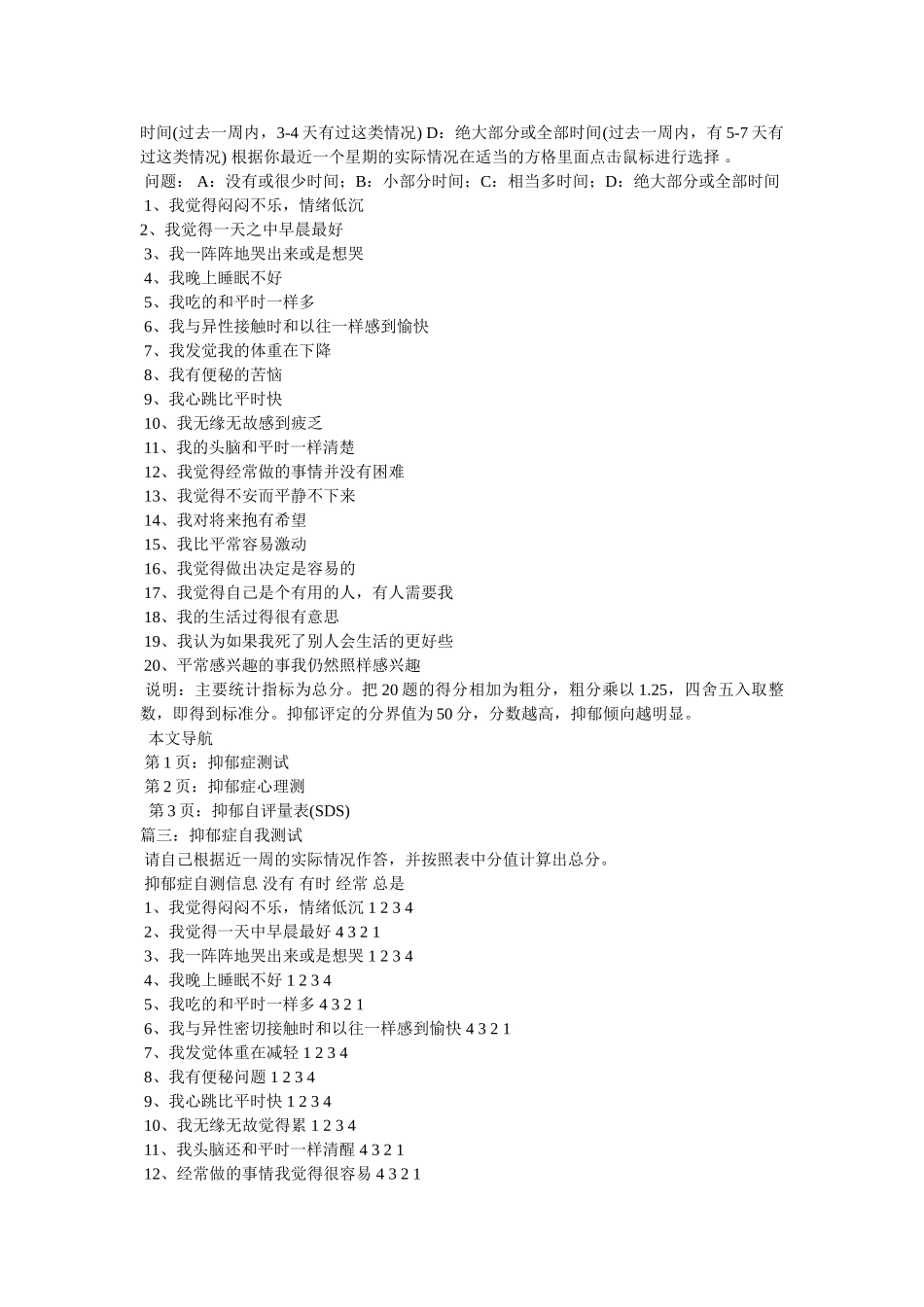 时间(过去一周内，3-4 天有过这类情况) D：绝大部分或全部时间(过去一周内，有 5-7 天有过这类情况) 根据你最近一个星期的实际情况在适当的方格里面点击鼠标进行选择 。

问题： A：没有或很少时间；B：小部分时间；C：相当多时间；D：绝大部分或全部时间

1、我觉得闷闷不乐，情绪低沉

2、我觉得一天之中早晨最好

3、我一阵阵地哭出来或是想哭

4、我晚上睡眠不好

5、我吃的和平时一样多

6、我与异性接触时和以往一样感到愉快

7、我发觉我的体重在下降

8、我有便秘的苦恼

9、我心跳比平时快

10、我无缘无故感到疲乏

11、我的头脑和平时一样清楚

12、我觉得经常做的事情并没有困难

13、我觉得不安而平静不下来

14、我对将来抱有希望

15、我比平常容易激动

16、我觉得做出决定是容易的

17、我觉得自己是个有用的人，有人需要我

18、我的生活过得很有意思

19、我认为如果我死了别人会生活的更好些

20、平常感兴趣的事我仍然照样感兴趣

说明：主要统计指标为总分。把 20 题的得分相加为粗分，粗分乘以 1.25，四舍五入取整数，即得到标准分。抑郁评定的分界值为 50 分，分数越高，抑郁倾向越明显。

本文导航

第 1 页：抑郁症测试

第 2 页：抑郁症心理测

第 3 页：抑郁自评量表(SDS)

篇三：抑郁症自我测试

请自己根据近一周的实际情况作答，并按照表中分值计算出总分。

抑郁症自测信息 没有 有时 经常 总是

1、我觉得闷闷不乐，情绪低沉 1 2 3 4

2、我觉得一天中早晨最好 4 3 2 1

3、我一阵阵地哭出来或是想哭 1 2 3 4

4、我晚上睡眠不好 1 2 3 4

5、我吃的和平时一样多 4 3 2 1

6、我与异性密切接触时和以往一样感到愉快 4 3 2 1

7、我发觉体重在减轻 1 2 3 4

8、我有便秘问题 1 2 3 4

9、我心跳比平时快 1 2 3 4

10、我无缘无故觉得累 1 2 3 4

11、我头脑还和平时一样清醒 4 3 2 1

12、经常做的事情我觉得很容易 4 3 2 1